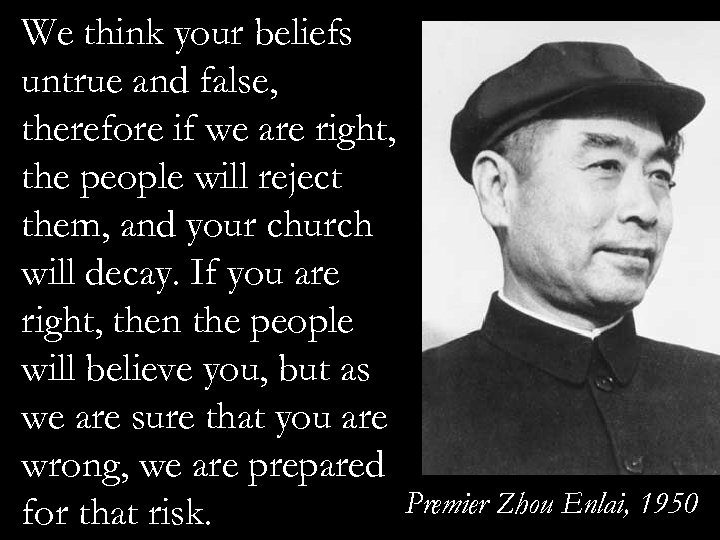 We think your beliefs untrue and false, therefore if we are right, the people will reject them, and your church will decay. If you are right, then the people will believe you, but as we are sure that you are wrong, we are prepared for that risk.

Premier Zhou Enlai, 1950